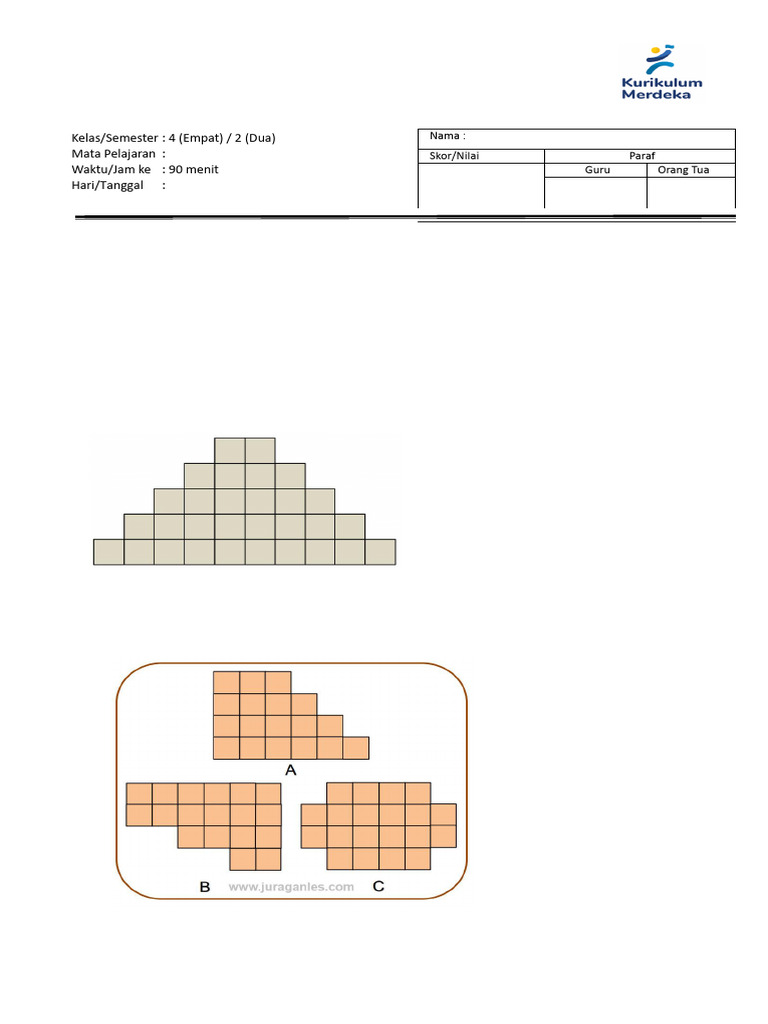 Kurikulum Merdeka

Kelas/Semester : 4 (Empat) / 2 (Dua)
Mata Pelajaran :
Waktu/Jam ke : 90 menit
Hari/Tanggal :

| Nama : | | |
|---|---|---|
| Skor/Nilai | Paraf | |
| | Guru | Orang Tua |
| | | |

A

B www.juraganles.com C